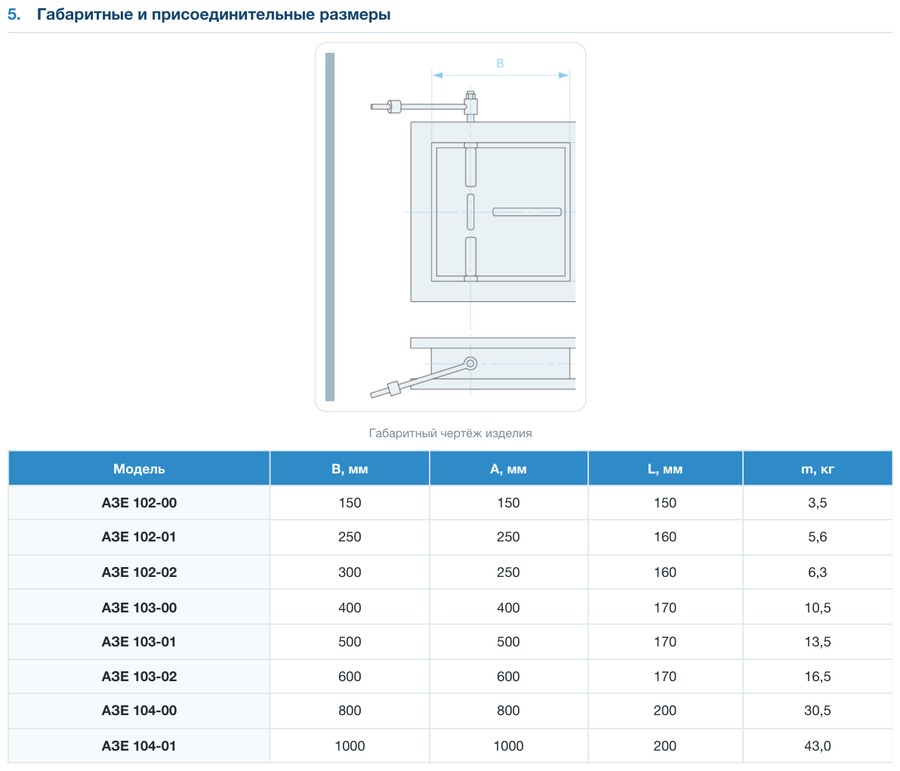 5. Габаритные и присоединительные размеры

B

Габаритный чертёж изделия

| Модель | B, мм | A, мм | L, мм | m, кг |
|---|---|---|---|---|
| АЗЕ 102-00 | 150 | 150 | 150 | 3,5 |
| АЗЕ 102-01 | 250 | 250 | 160 | 5,6 |
| АЗЕ 102-02 | 300 | 250 | 160 | 6,3 |
| АЗЕ 103-00 | 400 | 400 | 170 | 10,5 |
| АЗЕ 103-01 | 500 | 500 | 170 | 13,5 |
| АЗЕ 103-02 | 600 | 600 | 170 | 16,5 |
| АЗЕ 104-00 | 800 | 800 | 200 | 30,5 |
| АЗЕ 104-01 | 1000 | 1000 | 200 | 43,0 |